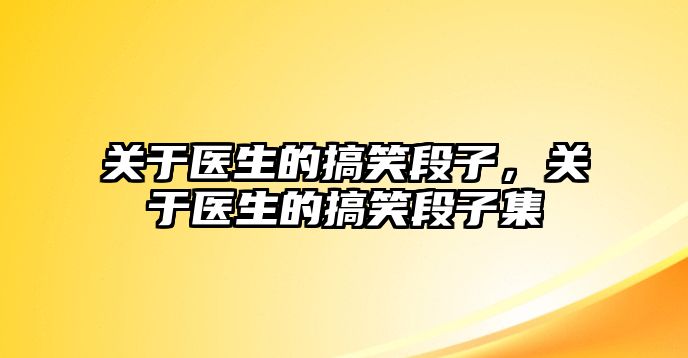 关于医生的搞笑段子，关于医生的搞笑段子集